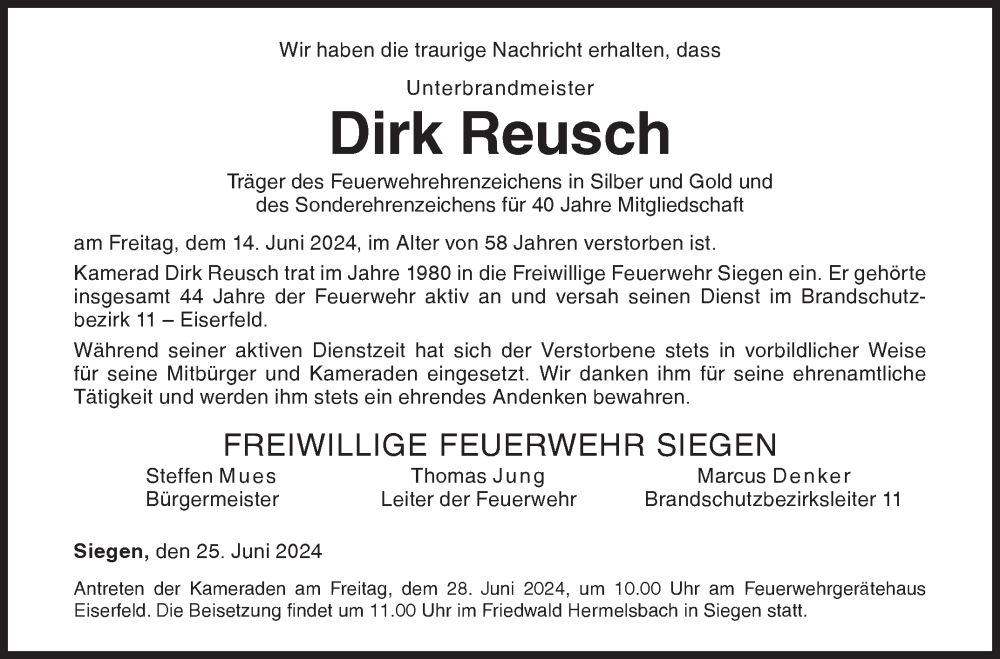 Wir haben die traurige Nachricht erhalten, dass

Unterbrandmeister

Dirk Reusch

Träger des Feuerwehrehrenzeichens in Silber und Gold und des Sonderehrenzeichens für 40 Jahre Mitgliedschaft

am Freitag, dem 14. Juni 2024, im Alter von 58 Jahren verstorben ist.

Kamerad Dirk Reusch trat im Jahre 1980 in die Freiwillige Feuerwehr Siegen ein. Er gehörte insgesamt 44 Jahre der Feuerwehr aktiv an und versah seinen Dienst im Brandschutzbezirk 11 – Eiserfeld.

Während seiner aktiven Dienstzeit hat sich der Verstorbene stets in vorbildlicher Weise für seine Mitbürger und Kameraden eingesetzt. Wir danken ihm für seine ehrenamtliche Tätigkeit und werden ihm stets ein ehrendes Andenken bewahren.

FREIWILLIGE FEUERWEHR SIEGEN

Steffen Mues
Bürgermeister

Thomas Jung
Leiter der Feuerwehr

Marcus Denker
Brandschutzbezirksleiter 11

Siegen, den 25. Juni 2024

Antreten der Kameraden am Freitag, dem 28. Juni 2024, um 10.00 Uhr am Feuerwehrgerätehaus Eiserfeld. Die Beisetzung findet um 11.00 Uhr im Friedwald Hermelsbach in Siegen statt.